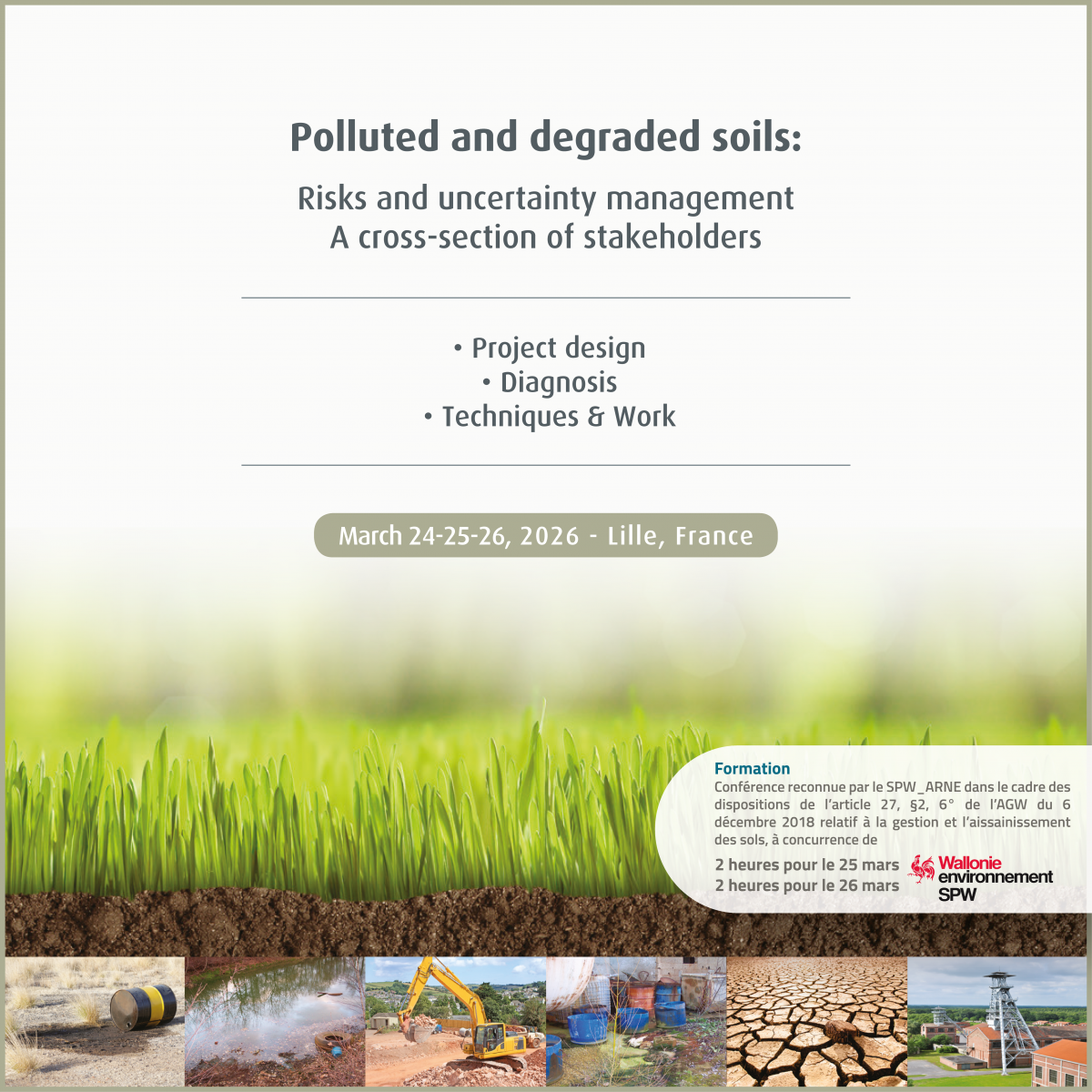 Polluted and degraded soils:

Risks and uncertainty management
A cross-section of stakeholders

• Project design
• Diagnosis
• Techniques & Work

March 24-25-26, 2026 - Lille, France

Formation
Conférence reconnue par le SPW_ARNE dans le cadre des dispositions de l'article 27, §2, 6° de l'AGW du 6 décembre 2018 relatif à la gestion et l'aissainissement des sols, à concurrence de

2 heures pour le 25 mars
2 heures pour le 26 mars

Wallonie
environnement
SPW